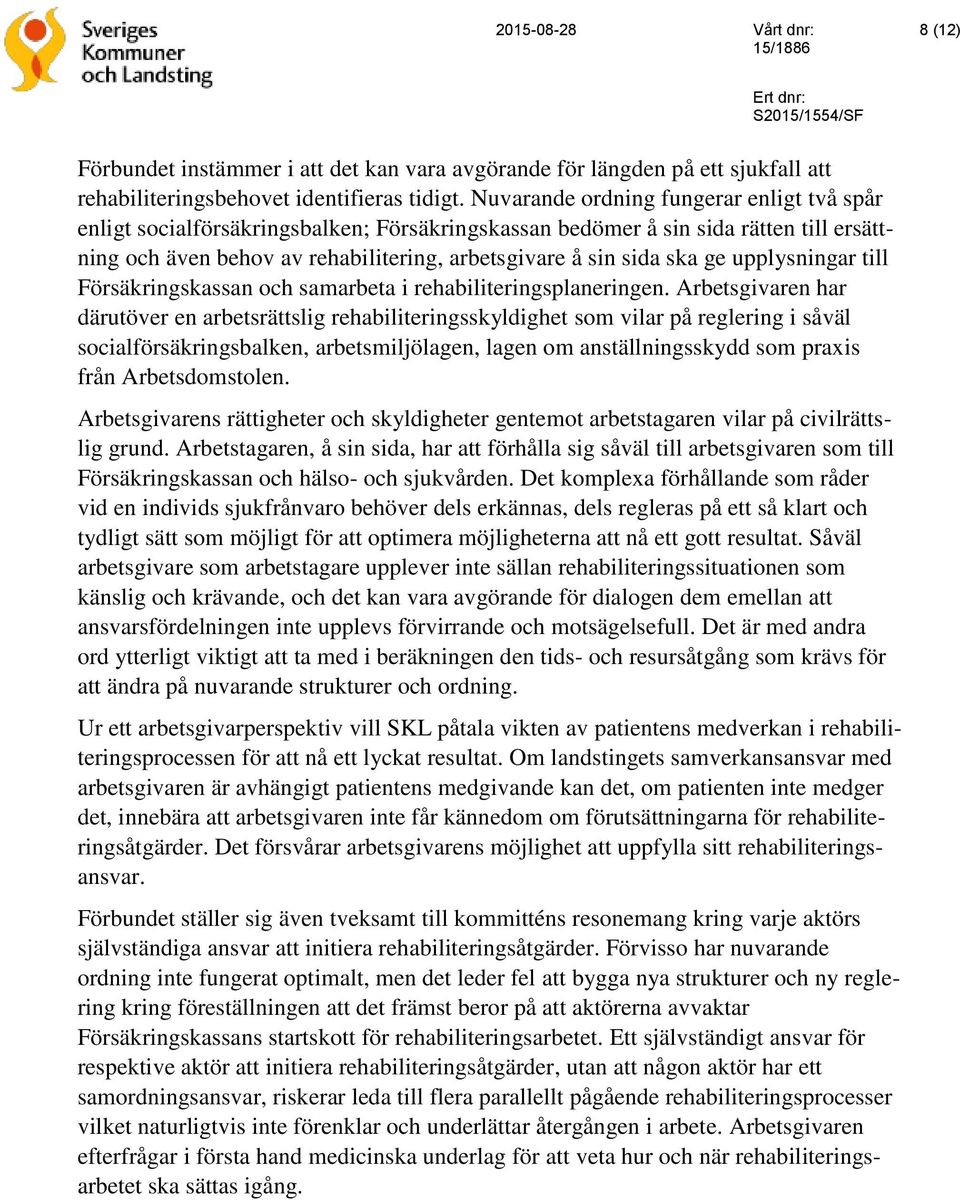 Sveriges Kommuner och Landsting

2015-08-28

Vårt dnr: 15/1886

8 (12)

Ert dnr: S2015/1554/SF

Förbundet instämmer i att det kan vara avgörande för längden på ett sjukfall att rehabiliteringsbehovet identifieras tidigt. Nuvarande ordning fungerar enligt två spår enligt socialförsäkringsbalken; Försäkringskassan bedömer å sin sida rätten till ersättning och även behov av rehabilitering, arbetsgivare å sin sida ska ge upplysningar till Försäkringskassan och samarbeta i rehabiliteringsplaneringen. Arbetsgivaren har därutöver en arbetsrättslig rehabiliteringsskyldighet som vilar på reglering i såväl socialförsäkringsbalken, arbetsmiljölagen, lagen om anställningsskydd som praxis från Arbetsdomstolen.

Arbetsgivarens rättigheter och skyldigheter gentemot arbetstagaren vilar på civilrättslig grund. Arbetstagaren, å sin sida, har att förhålla sig såväl till arbetsgivaren som till Försäkringskassan och hälso- och sjukvården. Det komplexa förhållande som råder vid en individs sjukfrånvaro behöver dels erkännas, dels regleras på ett så klart och tydligt sätt som möjligt för att optimera möjligheterna att nå ett gott resultat. Såväl arbetsgivare som arbetstagare upplever inte sällan rehabiliteringssituationen som känslig och krävande, och det kan vara avgörande för dialogen dem emellan att ansvarsfördelningen inte upplevs förvirrande och motsägelsefull. Det är med andra ord ytterligt viktigt att ta med i beräkningen den tids- och resursåtgång som krävs för att ändra på nuvarande strukturer och ordning.

Ur ett arbetsgivarperspektiv vill SKL påtala vikten av patientens medverkan i rehabiliteringsprocessen för att nå ett lyckat resultat. Om landstingets samverkansansvar med arbetsgivaren är avhängigt patientens medgivande kan det, om patienten inte medger det, innebära att arbetsgivaren inte får kännedom om förutsättningarna för rehabiliteringsåtgärder. Det försvårar arbetsgivarens möjlighet att uppfylla sitt rehabiliteringsansvar.

Förbundet ställer sig även tveksamt till kommitténs resonemang kring varje aktörs självständiga ansvar att initiera rehabiliteringsåtgärder. Förvisso har nuvarande ordning inte fungerat optimalt, men det leder fel att bygga nya strukturer och ny reglering kring föreställningen att det främst beror på att aktörerna avvaktar Försäkringskassans startskott för rehabiliteringsarbetet. Ett självständigt ansvar för respektive aktör att initiera rehabiliteringsåtgärder, utan att någon aktör har ett samordningsansvar, riskerar leda till flera parallellt pågående rehabiliteringsprocesser vilket naturligtvis inte förenklar och underlättar återgången i arbete. Arbetsgivaren efterfrågar i första hand medicinska underlag för att veta hur och när rehabiliteringsarbetet ska sättas igång.